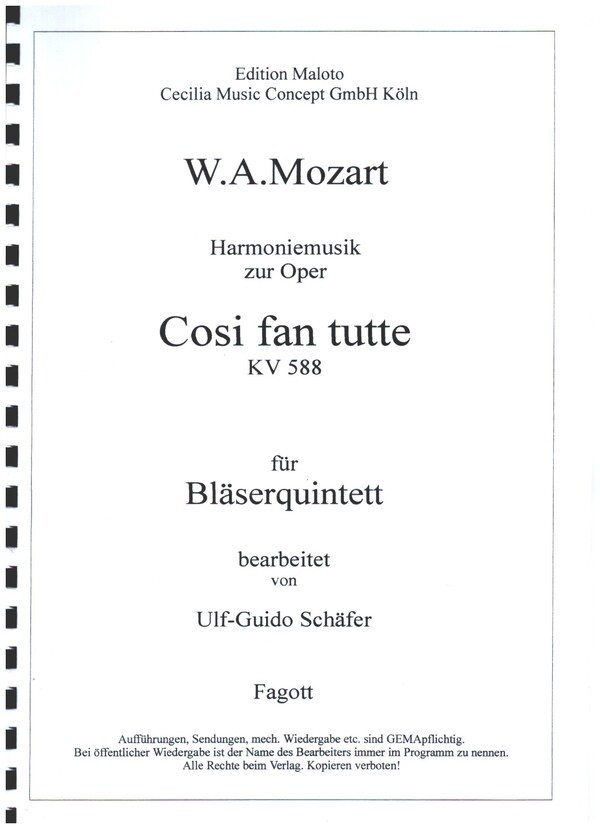 Edition Maloto
Cecilia Music Concept GmbH Köln

W.A.Mozart

Harmoniemusik
zur Oper

Cosi fan tutte
KV 588

für
Bläserquintett

bearbeitet
von

Ulf-Guido Schäfer

Fagott

Aufführungen, Sendungen, mech. Wiedergabe etc. sind GEMApflichtig.
Bei öffentlicher Wiedergabe ist der Name des Bearbeiters immer im Programm zu nennen.
Alle Rechte beim Verlag. Kopieren verboten!